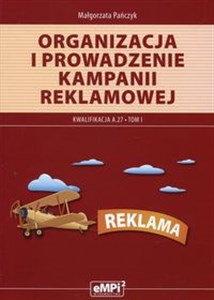 Małgorzata Pańczyk

ORGANIZACJA I PROWADZENIE KAMPANII REKLAMOWEJ

KWALIFIKACJA A.27 • TOM I

REKLAMA

eMPi$^2$